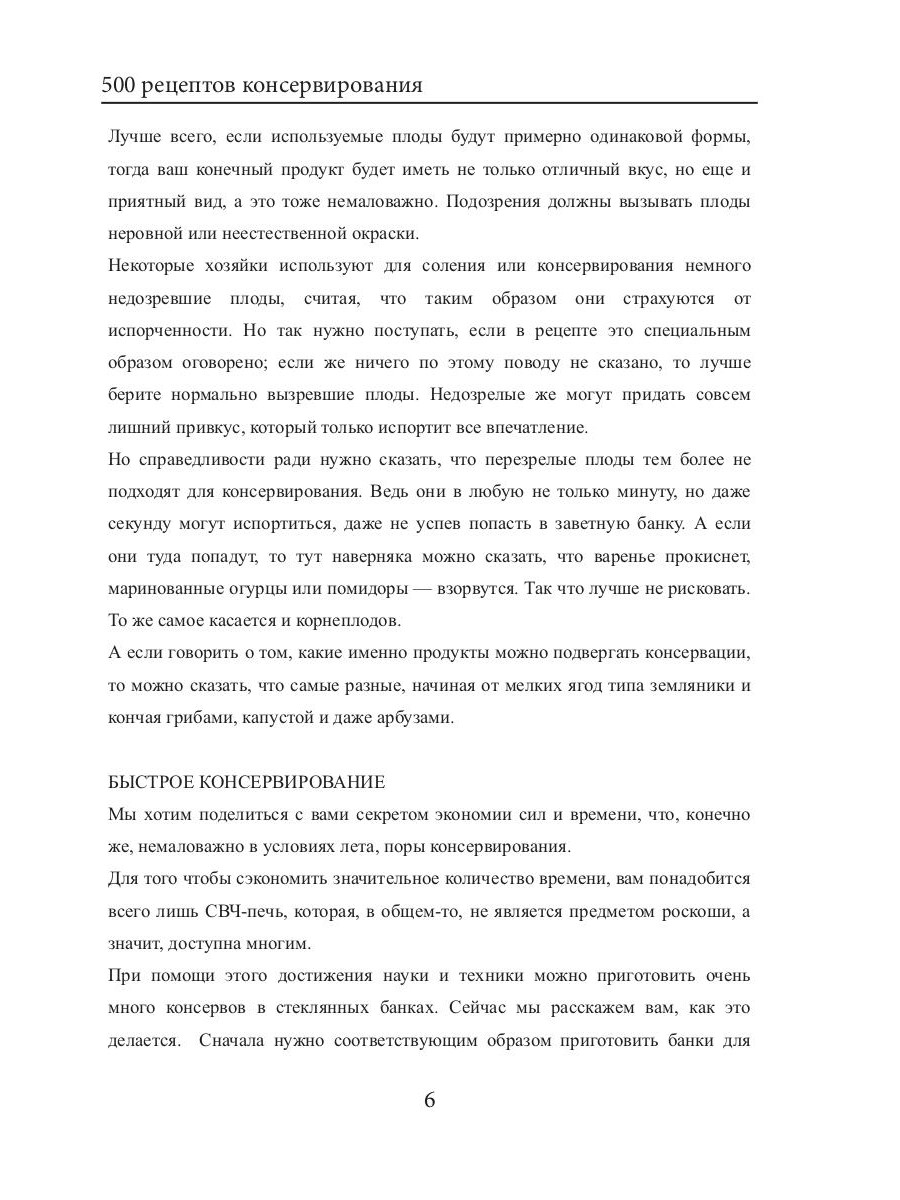 500 рецептов консервирования

Лучше всего, если используемые плоды будут примерно одинаковой формы, тогда ваш конечный продукт будет иметь не только отличный вкус, но еще и приятный вид, а это тоже немаловажно. Подозрения должны вызывать плоды неровной или неестественной окраски.

Некоторые хозяйки используют для соления или консервирования немного недозревшие плоды, считая, что таким образом они страхуются от испорченности. Но так нужно поступать, если в рецепте это специальным образом оговорено; если же ничего по этому поводу не сказано, то лучше берите нормально вызревшие плоды. Недозрелые же могут придать совсем лишний привкус, который только испортит все впечатление.

Но справедливости ради нужно сказать, что перезрелые плоды тем более не подходят для консервирования. Ведь они в любую не только минуту, но даже секунду могут испортиться, даже не успев попасть в заветную банку. А если они туда попадут, то тут наверняка можно сказать, что варенье прокиснет, маринованные огурцы или помидоры — взорвутся. Так что лучше не рисковать. То же самое касается и корнеплодов.

А если говорить о том, какие именно продукты можно подвергать консервации, то можно сказать, что самые разные, начиная от мелких ягод типа земляники и кончая грибами, капустой и даже арбузами.

БЫСТРОЕ КОНСЕРВИРОВАНИЕ

Мы хотим поделиться с вами секретом экономии сил и времени, что, конечно же, немаловажно в условиях лета, поры консервирования.

Для того чтобы сэкономить значительное количество времени, вам понадобится всего лишь СВЧ-печь, которая, в общем-то, не является предметом роскоши, а значит, доступна многим.

При помощи этого достижения науки и техники можно приготовить очень много консервов в стеклянных банках. Сейчас мы расскажем вам, как это делается. Сначала нужно соответствующим образом приготовить банки для

6